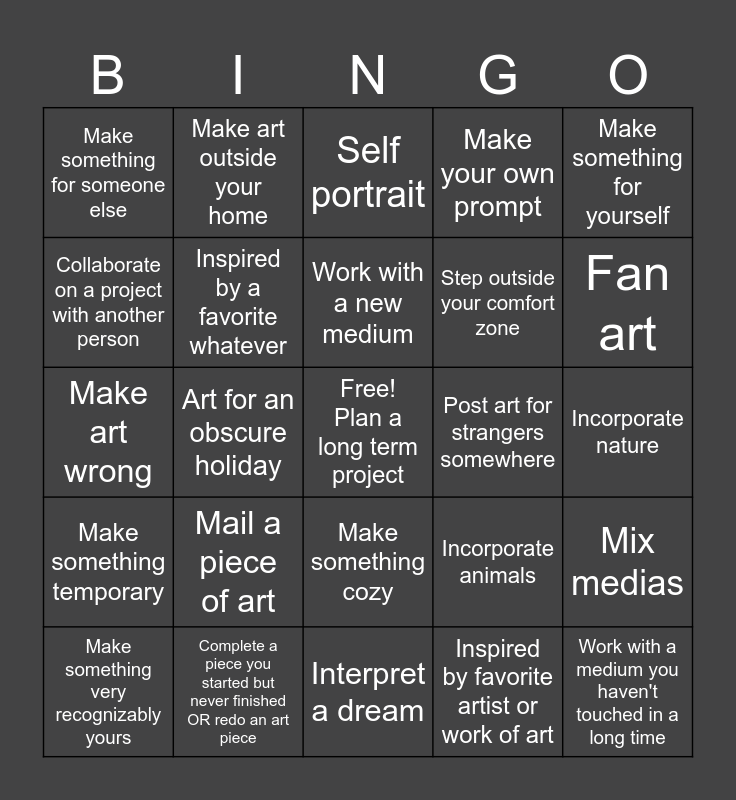 | B | I | N | G | O |
|---|---|---|---|---|
| Make something for someone else | Make art outside your home | Self portrait | Make your own prompt | Make something for yourself |
| Collaborate on a project with another person | Inspired by a favorite whatever | Work with a new medium | Step outside your comfort zone | Fan art |
| Make art wrong | Art for an obscure holiday | Free! Plan a long term project | Post art for strangers somewhere | Incorporate nature |
| Make something temporary | Mail a piece of art | Make something cozy | Incorporate animals | Mix medias |
| Make something very recognizably yours | Complete a piece you started but never finished OR redo an art piece | Interpret a dream | Inspired by favorite artist or work of art | Work with a medium you haven't touched in a long time |